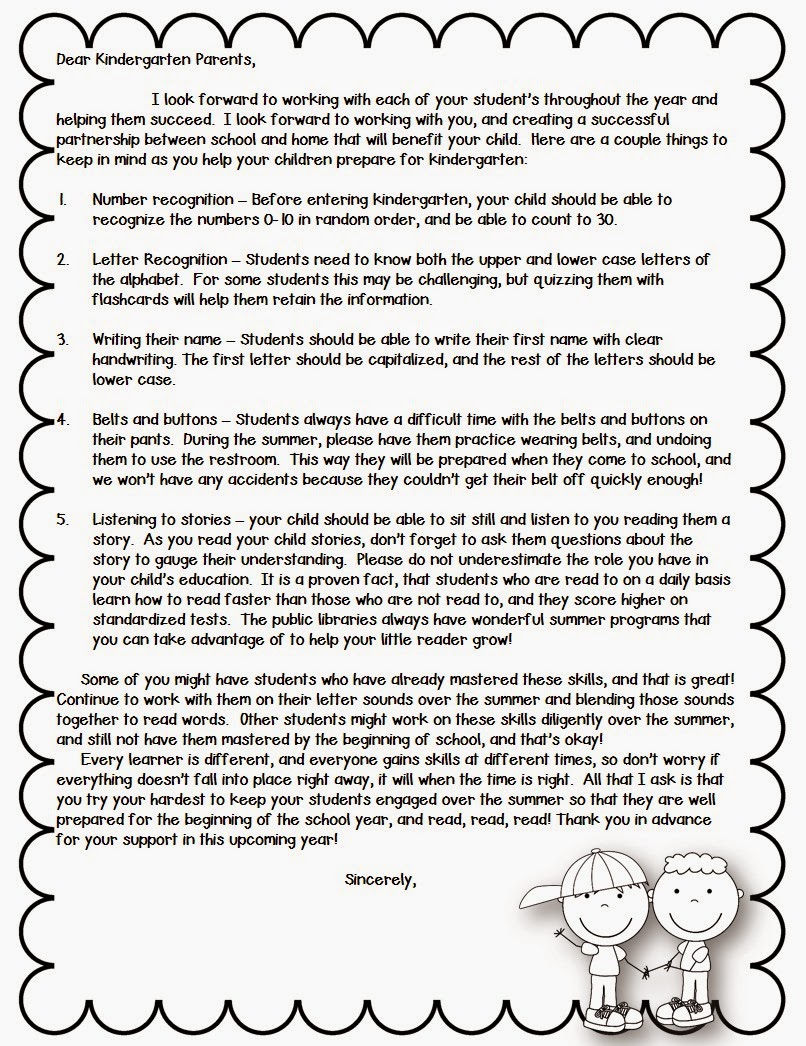 Dear Kindergarten Parents,

I look forward to working with each of your student's throughout the year and helping them succeed. I look forward to working with you, and creating a successful partnership between school and home that will benefit your child. Here are a couple things to keep in mind as you help your children prepare for kindergarten:

1. Number recognition – Before entering kindergarten, your child should be able to recognize the numbers 0-10 in random order, and be able to count to 30.

2. Letter Recognition – Students need to know both the upper and lower case letters of the alphabet. For some students this may be challenging, but quizzing them with flashcards will help them retain the information.

3. Writing their name – Students should be able to write their first name with clear handwriting. The first letter should be capitalized, and the rest of the letters should be lower case.

4. Belts and buttons – Students always have a difficult time with the belts and buttons on their pants. During the summer, please have them practice wearing belts, and undoing them to use the restroom. This way they will be prepared when they come to school, and we won't have any accidents because they couldn't get their belt off quickly enough!

5. Listening to stories – your child should be able to sit still and listen to you reading them a story. As you read your child stories, don't forget to ask them questions about the story to gauge their understanding. Please do not underestimate the role you have in your child's education. It is a proven fact, that students who are read to on a daily basis learn how to read faster than those who are not read to, and they score higher on standardized tests. The public libraries always have wonderful summer programs that you can take advantage of to help your little reader grow!

Some of you might have students who have already mastered these skills, and that is great! Continue to work with them on their letter sounds over the summer and blending those sounds together to read words. Other students might work on these skills diligently over the summer, and still not have them mastered by the beginning of school, and that's okay!

Every learner is different, and everyone gains skills at different times, so don't worry if everything doesn't fall into place right away, it will when the time is right. All that I ask is that you try your hardest to keep your students engaged over the summer so that they are well prepared for the beginning of the school year, and read, read, read! Thank you in advance for your support in this upcoming year!

Sincerely,